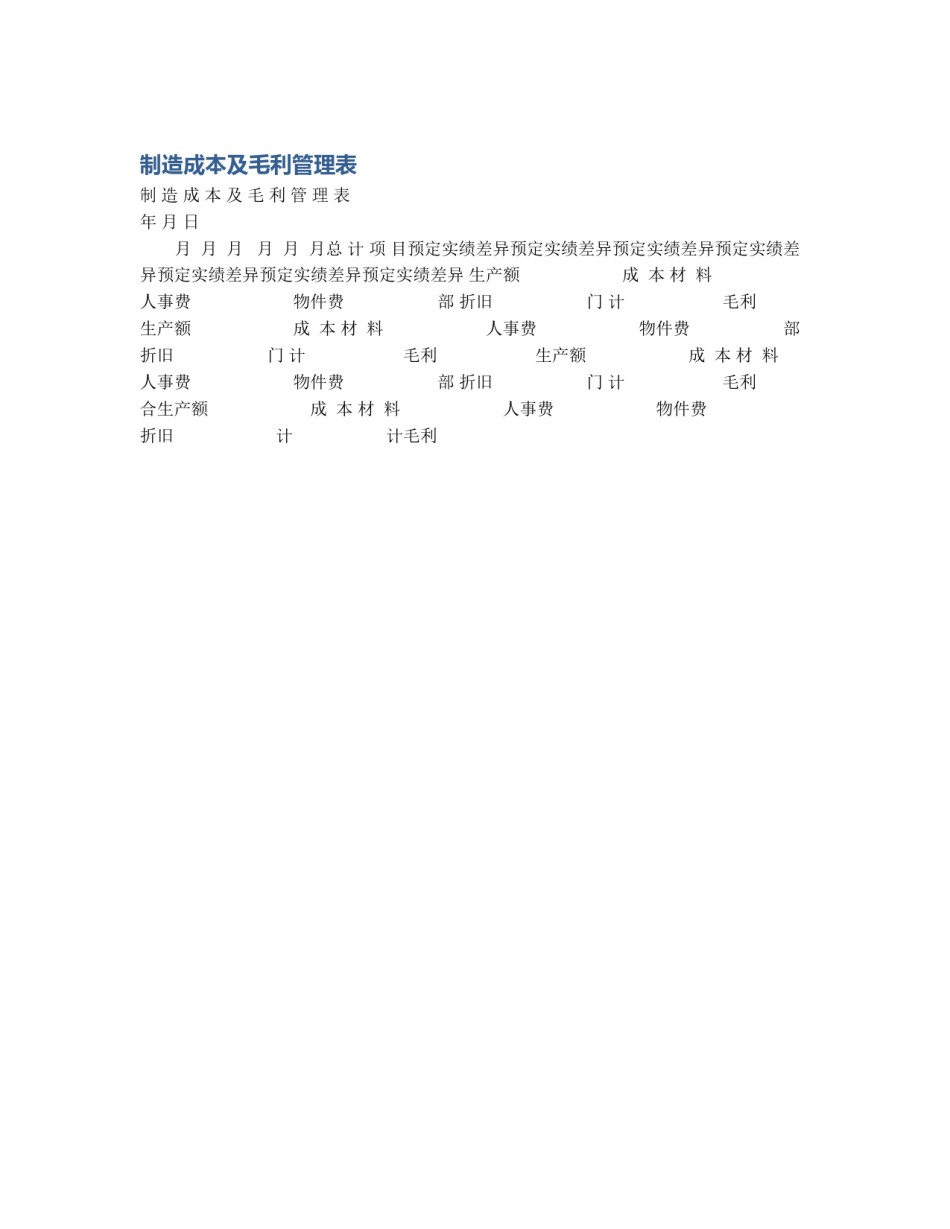 制造成本及毛利管理表

制 造 成 本 及 毛 利 管 理 表

年 月 日

月 月 月 月 月 月总 计 项 目预定实绩差异预定实绩差异预定实绩差异预定实绩差异预定实绩差异预定实绩差异预定实绩差异 生产额 成 本 材 料 人事费 物件费 部 折旧 门 计 毛利 生产额 成 本 材 料 人事费 物件费 部 折旧 门 计 毛利 生产额 成 本 材 料 人事费 物件费 部 折旧 门 计 毛利 合生产额 成 本 材 料 人事费 物件费 折旧 计 计毛利